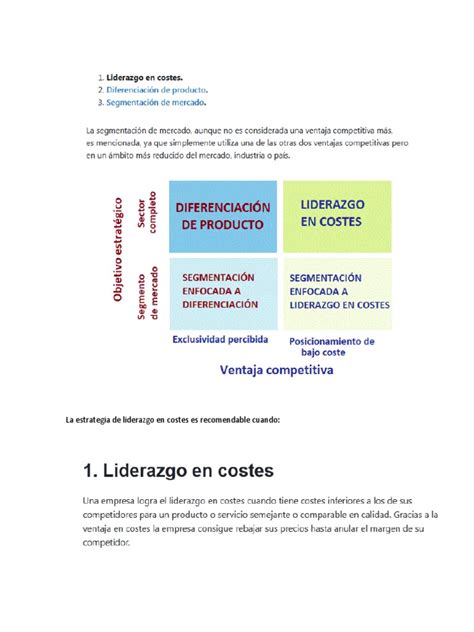 1. Liderazgo en costes.
2. Diferenciación de producto.
3. Segmentación de mercado.

La segmentación de mercado, aunque no es considerada una ventaja competitiva más, es mencionada, ya que simplemente utiliza una de las otras dos ventajas competitivas pero en un ámbito más reducido del mercado, industria o país.

Objetivo estratégico

Sector completo

Segmento de mercado

DIFERENCIACIÓN DE PRODUCTO

LIDERAZGO EN COSTES

SEGMENTACIÓN ENFOCADA A DIFERENCIACIÓN

SEGMENTACIÓN ENFOCADA A LIDERAZGO EN COSTES

Exclusividad percibida

Posicionamiento de bajo coste

Ventaja competitiva

La estrategia de liderazgo en costes es recomendable cuando:

1. Liderazgo en costes

Una empresa logra el liderazgo en costes cuando tiene costes inferiores a los de sus competidores para un producto o servicio semejante o comparable en calidad. Gracias a la ventaja en costes la empresa consigue rebajar sus precios hasta anular el margen de su competidor.